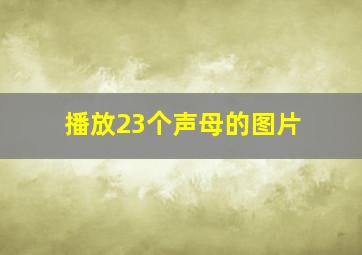 播放23个声母的图片